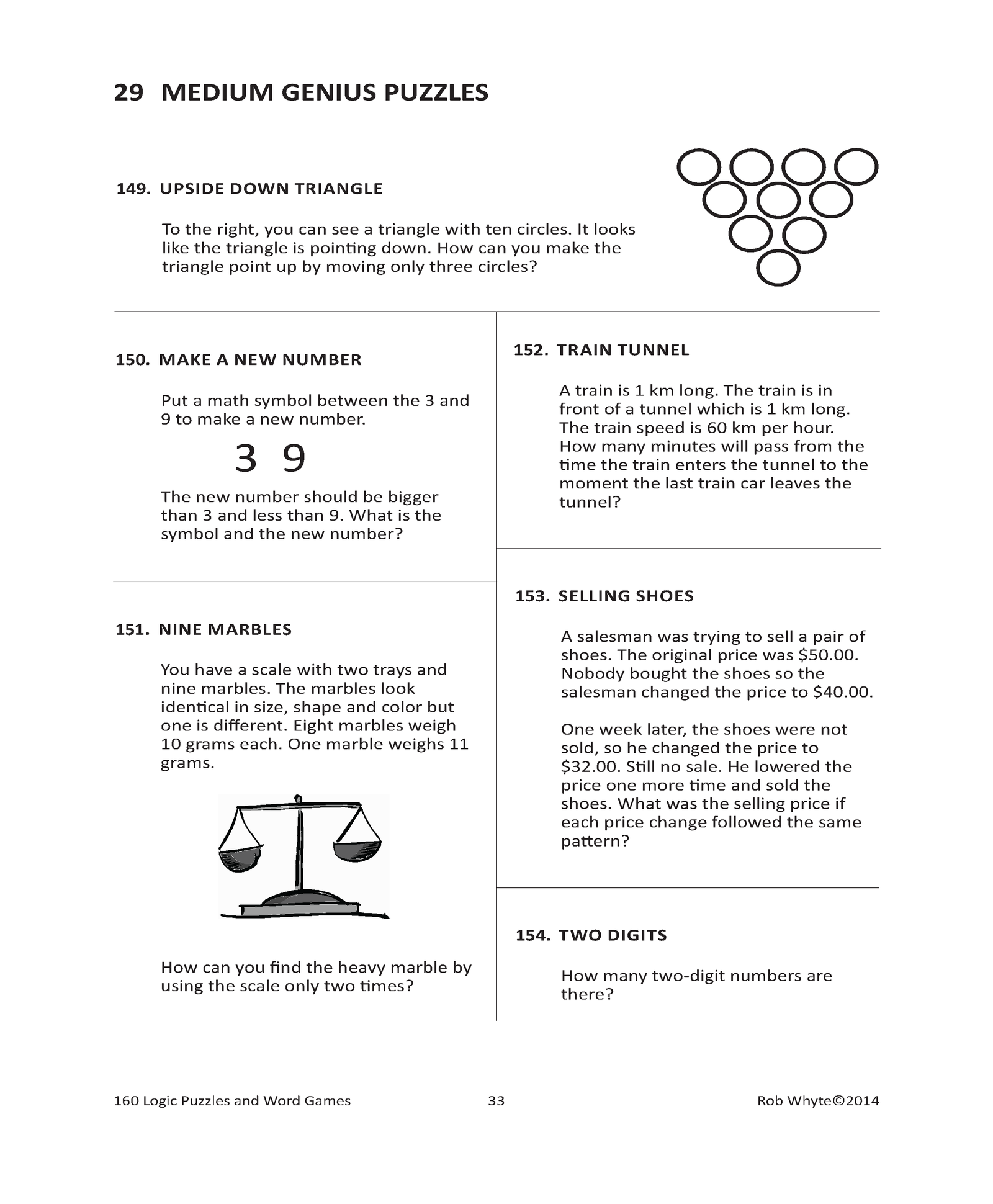 29 MEDIUM GENIUS PUZZLES

149. UPSIDE DOWN TRIANGLE

To the right, you can see a triangle with ten circles. It looks like the triangle is pointing down. How can you make the triangle point up by moving only three circles?

150. MAKE A NEW NUMBER

Put a math symbol between the 3 and 9 to make a new number.

3 9

The new number should be bigger than 3 and less than 9. What is the symbol and the new number?

151. NINE MARBLES

You have a scale with two trays and nine marbles. The marbles look identical in size, shape and color but one is different. Eight marbles weigh 10 grams each. One marble weighs 11 grams.

How can you find the heavy marble by using the scale only two times?

152. TRAIN TUNNEL

A train is 1 km long. The train is in front of a tunnel which is 1 km long. The train speed is 60 km per hour. How many minutes will pass from the time the train enters the tunnel to the moment the last train car leaves the tunnel?

153. SELLING SHOES

A salesman was trying to sell a pair of shoes. The original price was $50.00. Nobody bought the shoes so the salesman changed the price to $40.00.

One week later, the shoes were not sold, so he changed the price to $32.00. Still no sale. He lowered the price one more time and sold the shoes. What was the selling price if each price change followed the same pattern?

154. TWO DIGITS

How many two-digit numbers are there?

160 Logic Puzzles and Word Games 33 Rob Whyte©2014